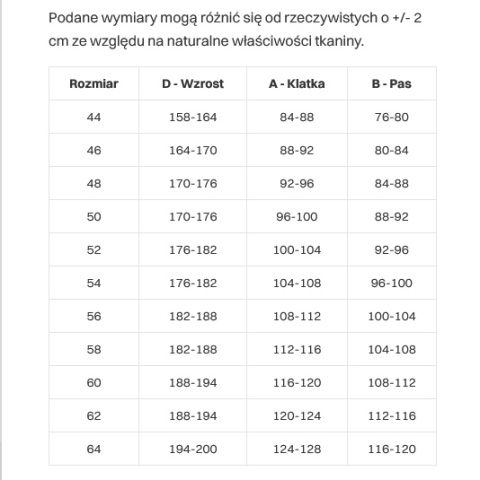 Podane wymiary mogą różnić się od rzeczywistych o +/- 2 cm ze względu na naturalne właściwości tkaniny.

| Rozmiar | D - Wzrost | A - Klatka | B - Pas |
|---|---|---|---|
| 44 | 158-164 | 84-88 | 76-80 |
| 46 | 164-170 | 88-92 | 80-84 |
| 48 | 170-176 | 92-96 | 84-88 |
| 50 | 170-176 | 96-100 | 88-92 |
| 52 | 176-182 | 100-104 | 92-96 |
| 54 | 176-182 | 104-108 | 96-100 |
| 56 | 182-188 | 108-112 | 100-104 |
| 58 | 182-188 | 112-116 | 104-108 |
| 60 | 188-194 | 116-120 | 108-112 |
| 62 | 188-194 | 120-124 | 112-116 |
| 64 | 194-200 | 124-128 | 116-120 |